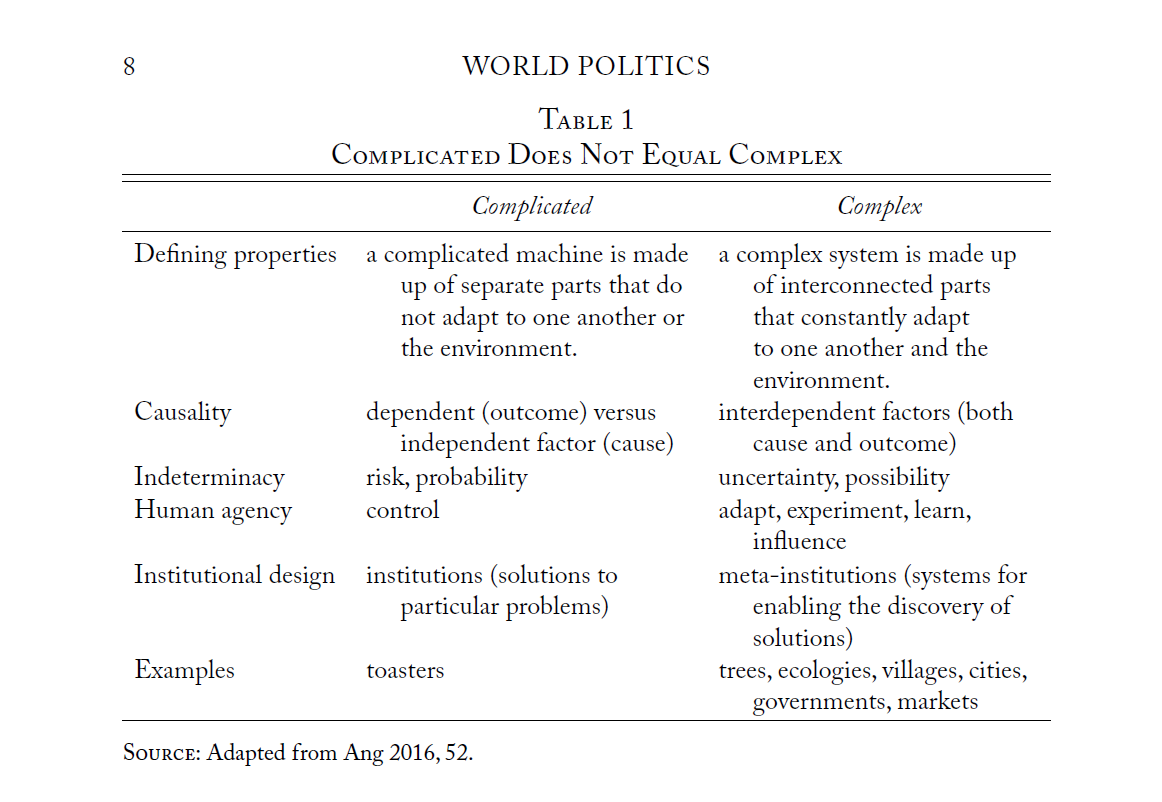 8 WORLD POLITICS

Table 1
Complicated Does Not Equal Complex

|  | Complicated | Complex |
|---|---|---|
| Defining properties | a complicated machine is made up of separate parts that do not adapt to one another or the environment. | a complex system is made up of interconnected parts that constantly adapt to one another and the environment. |
| Causality | dependent (outcome) versus independent factor (cause) | interdependent factors (both cause and outcome) |
| Indeterminacy | risk, probability | uncertainty, possibility |
| Human agency | control | adapt, experiment, learn, influence |
| Institutional design | institutions (solutions to particular problems) | meta-institutions (systems for enabling the discovery of solutions) |
| Examples | toasters | trees, ecologies, villages, cities, governments, markets |

Source: Adapted from Ang 2016, 52.